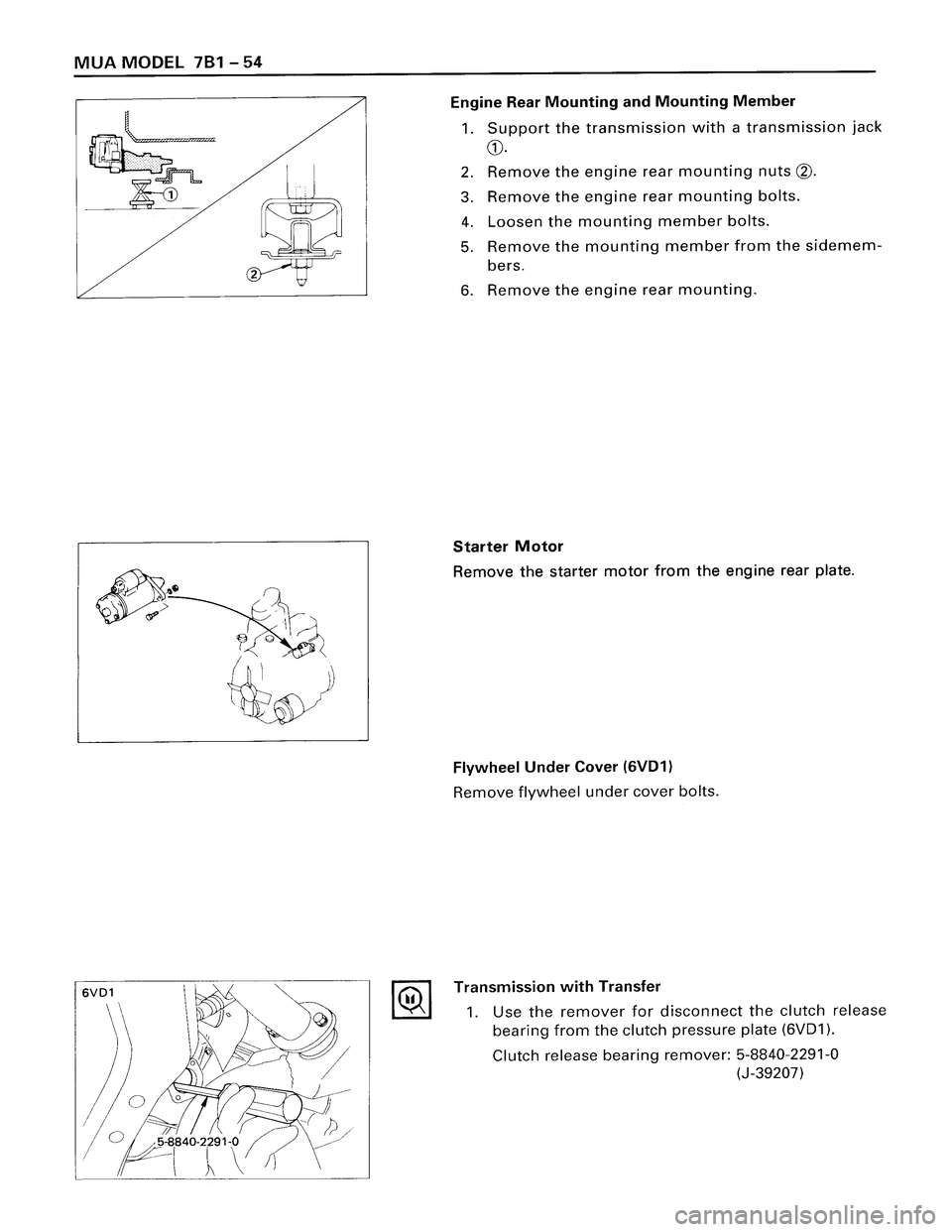 MUA MODEL 7B1 – 54

①

②

Engine Rear Mounting and Mounting Member

1. Support the transmission with a transmission jack ①.
2. Remove the engine rear mounting nuts ②.
3. Remove the engine rear mounting bolts.
4. Loosen the mounting member bolts.
5. Remove the mounting member from the sidemembers.
6. Remove the engine rear mounting.

Starter Motor

Remove the starter motor from the engine rear plate.

Flywheel Under Cover (6VD1)

Remove flywheel under cover bolts.

6VD1

5-8840-2291-0

Transmission with Transfer

1. Use the remover for disconnect the clutch release bearing from the clutch pressure plate (6VD1).

Clutch release bearing remover: 5-8840-2291-0 (J-39207)

carmanualsonline.info